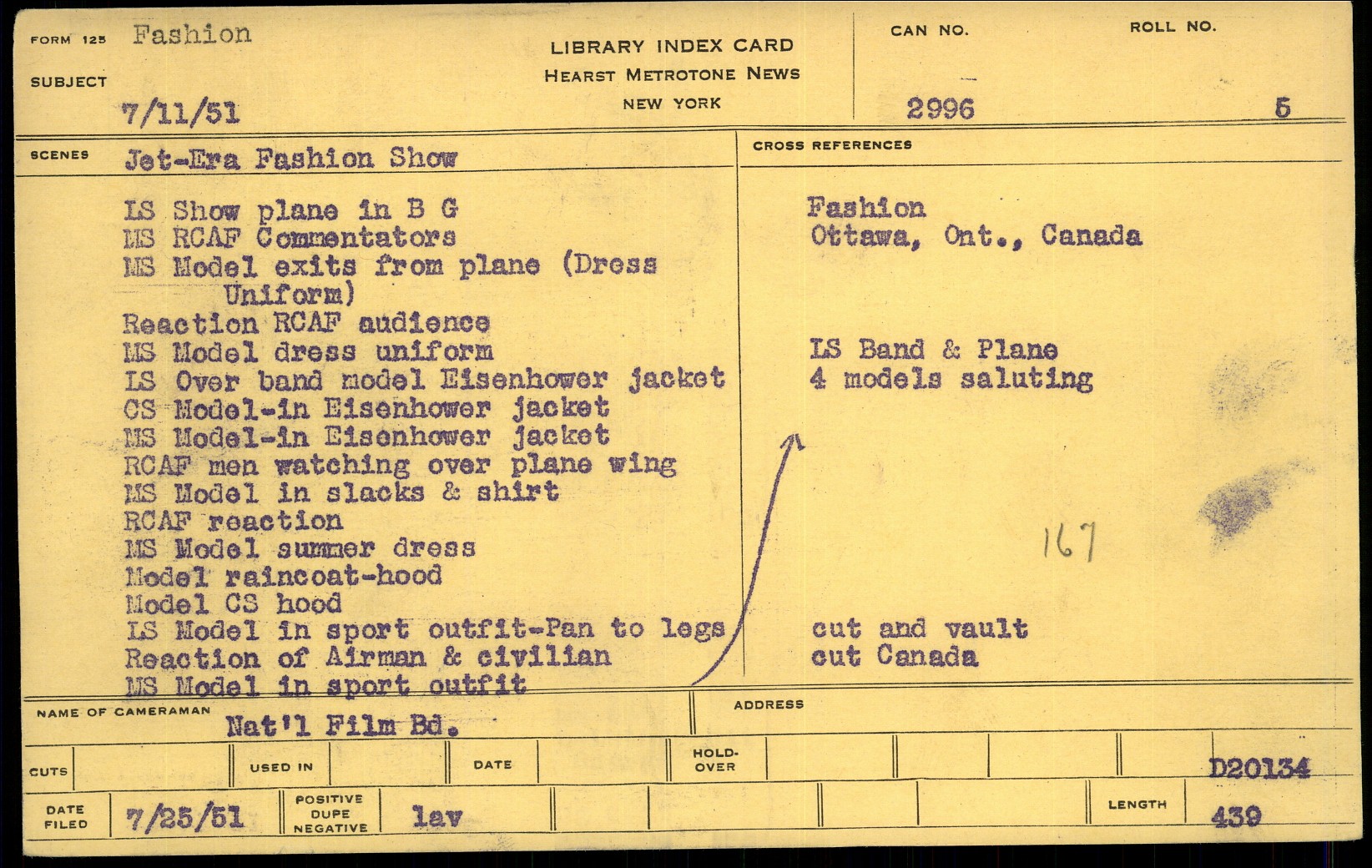 FORM 125 Fashion

SUBJECT

7/11/51

LIBRARY INDEX CARD
HEARST METROTONE NEWS
NEW YORK

CAN NO.
2996

ROLL NO.
5

SCENES Jet-Era Fashion Show

LS Show plane in B G
MS RCAF Commentators
MS Model exits from plane (Dress Uniform)
Reaction RCAF audience
MS Model dress uniform
LS Over band model Eisenhower jacket
CS Model-in Eisenhower jacket
MS Model-in Eisenhower jacket
RCAF men watching over plane wing
MS Model in slacks & shirt
RCAF reaction
MS Model summer dress
Model raincoat-hood
Model CS hood
LS Model in sport outfit-Pan to legs
Reaction of Airman & civilian
MS Model in sport outfit

CROSS REFERENCES

Fashion
Ottawa, Ont., Canada

LS Band & Plane
4 models saluting

167

cut and vault
cut Canada

NAME OF CAMERAMAN Nat'l Film Bd.

ADDRESS

CUTS

USED IN

DATE

HOLD-OVER

D20134

DATE FILED 7/25/51

POSITIVE DUPE NEGATIVE lav

LENGTH 439